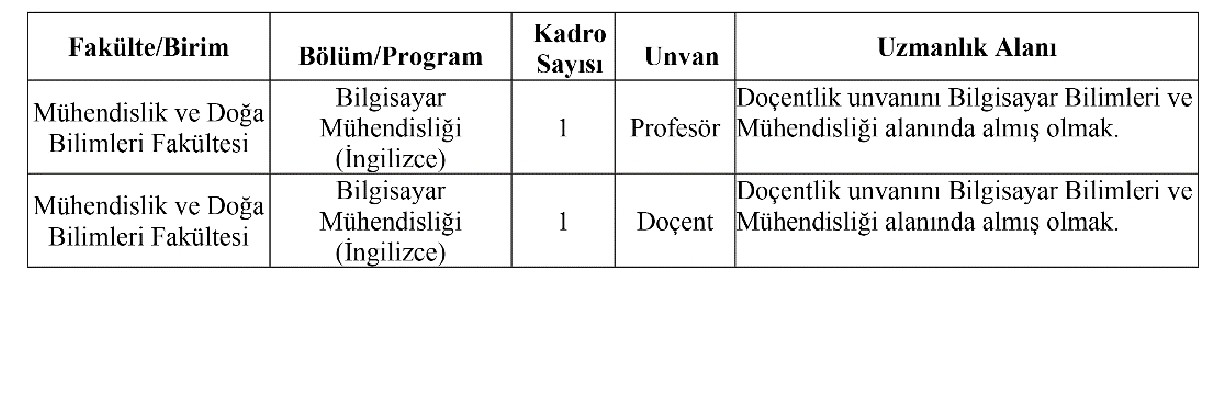 | Fakülte/Birim | Bölüm/Program | Kadro Sayısı | Unvan | Uzmanlık Alanı |
|---|---|---|---|---|
| Mühendislik ve Doğa Bilimleri Fakültesi | Bilgisayar Mühendisliği (İngilizce) | 1 | Profesör | Doçentlik unvanını Bilgisayar Bilimleri ve Mühendisliği alanında almış olmak. |
| Mühendislik ve Doğa Bilimleri Fakültesi | Bilgisayar Mühendisliği (İngilizce) | 1 | Doçent | Doçentlik unvanını Bilgisayar Bilimleri ve Mühendisliği alanında almış olmak. |